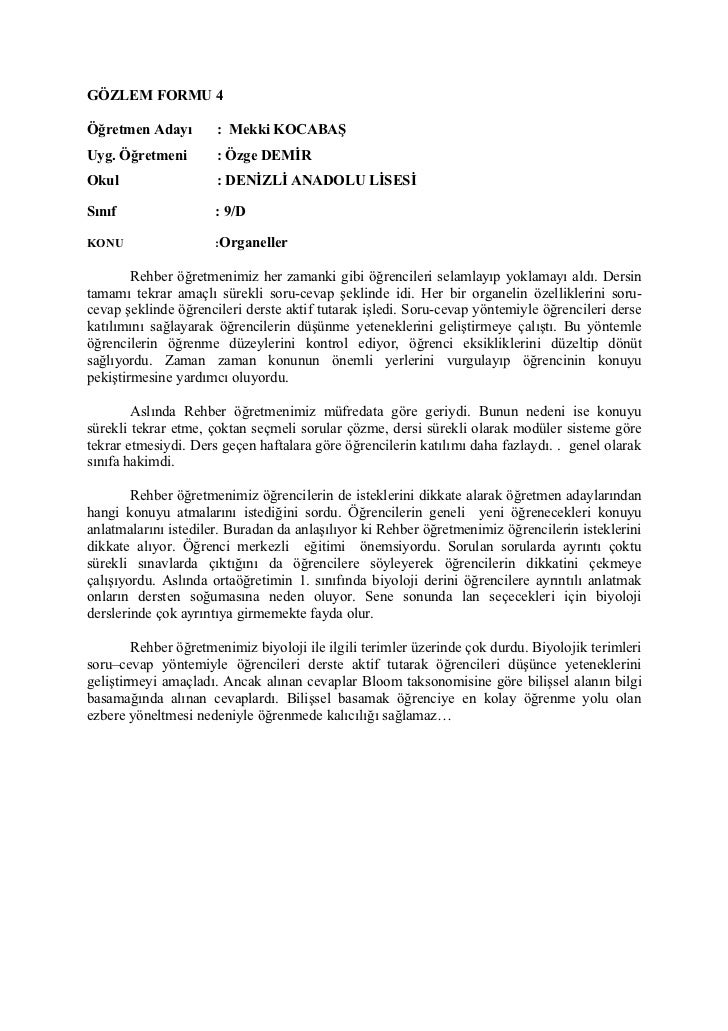 GÖZLEM FORMU 4

Öğretmen Adayı : Mekki KOCABAŞ

Uyg. Öğretmeni : Özge DEMİR

Okul : DENİZLİ ANADOLU LİSESİ

Sınıf : 9/D

KONU :Organeller

Rehber öğretmenimiz her zamanki gibi öğrencileri selamlayıp yoklamayı aldı. Dersin tamamı tekrar amaçlı sürekli soru-cevap şeklinde idi. Her bir organelin özelliklerini soru-cevap şeklinde öğrencileri derste aktif tutarak işledi. Soru-cevap yöntemiyle öğrencileri derse katılımını sağlayarak öğrencilerin düşünme yeteneklerini geliştirmeye çalıştı. Bu yöntemle öğrencilerin öğrenme düzeylerini kontrol ediyor, öğrenci eksikliklerini düzeltip dönüt sağlıyordu. Zaman zaman konunun önemli yerlerini vurgulayıp öğrencinin konuyu pekiştirmesine yardımcı oluyordu.

Aslında Rehber öğretmenimiz müfredata göre geriydi. Bunun nedeni ise konuyu sürekli tekrar etme, çoktan seçmeli sorular çözme, dersi sürekli olarak modüler sisteme göre tekrar etmesiydi. Ders geçen haftalara göre öğrencilerin katılımı daha fazlaydı. . genel olarak sınıfa hakimdi.

Rehber öğretmenimiz öğrencilerin de isteklerini dikkate alarak öğretmen adaylarından hangi konuyu atmalarını istediğini sordu. Öğrencilerin geneli yeni öğrenecekleri konuyu anlatmalarını istediler. Buradan da anlaşılıyor ki Rehber öğretmenimiz öğrencilerin isteklerini dikkate alıyor. Öğrenci merkezli eğitimi önemsiyordu. Sorulan sorularda ayrıntı çoktu sürekli sınavlarda çıktığını da öğrencilere söyleyerek öğrencilerin dikkatini çekmeye çalışıyordu. Aslında ortaöğretimin 1. sınıfında biyoloji derini öğrencilere ayrıntılı anlatmak onların dersten soğumasına neden oluyor. Sene sonunda lan seçecekleri için biyoloji derslerinde çok ayrıntıya girmemekte fayda olur.

Rehber öğretmenimiz biyoloji ile ilgili terimler üzerinde çok durdu. Biyolojik terimleri soru–cevap yöntemiyle öğrencileri derste aktif tutarak öğrencileri düşünce yeteneklerini geliştirmeyi amaçladı. Ancak alınan cevaplar Bloom taksonomisine göre bilişsel alanın bilgi basamağında alınan cevaplardı. Bilişsel basamak öğrenciye en kolay öğrenme yolu olan ezbere yöneltmesi nedeniyle öğrenmede kalıcılığı sağlamaz…